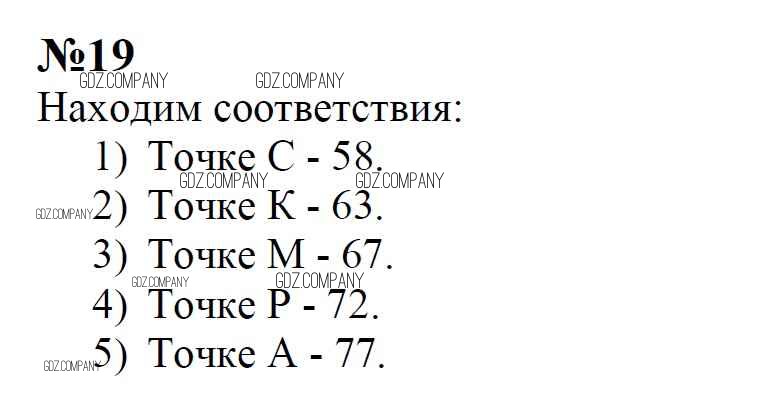 №19

Находим соответствия:

1) Точке С - 58.
2) Точке К - 63.
3) Точке М - 67.
4) Точке Р - 72.
5) Точке А - 77.

GDZ.COMPANY